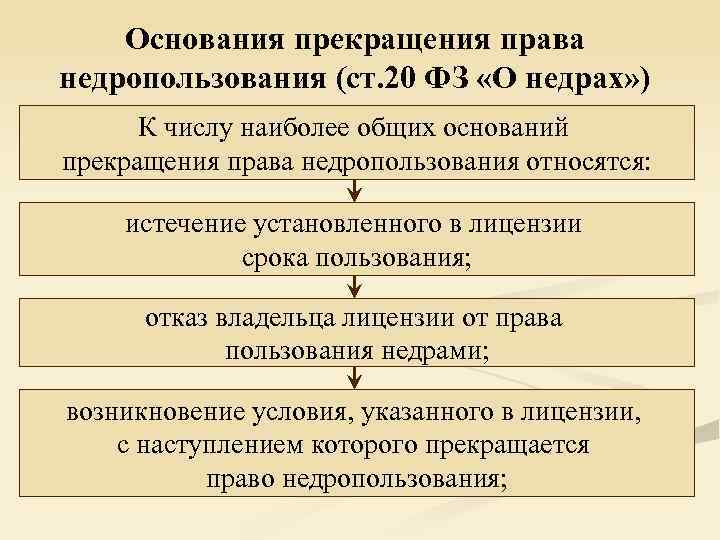 Основания прекращения права недропользования (ст.20 ФЗ «О недрах»)

К числу наиболее общих оснований прекращения права недропользования относятся:

истечение установленного в лицензии срока пользования;

отказ владельца лицензии от права пользования недрами;

возникновение условия, указанного в лицензии, с наступлением которого прекращается право недропользования;